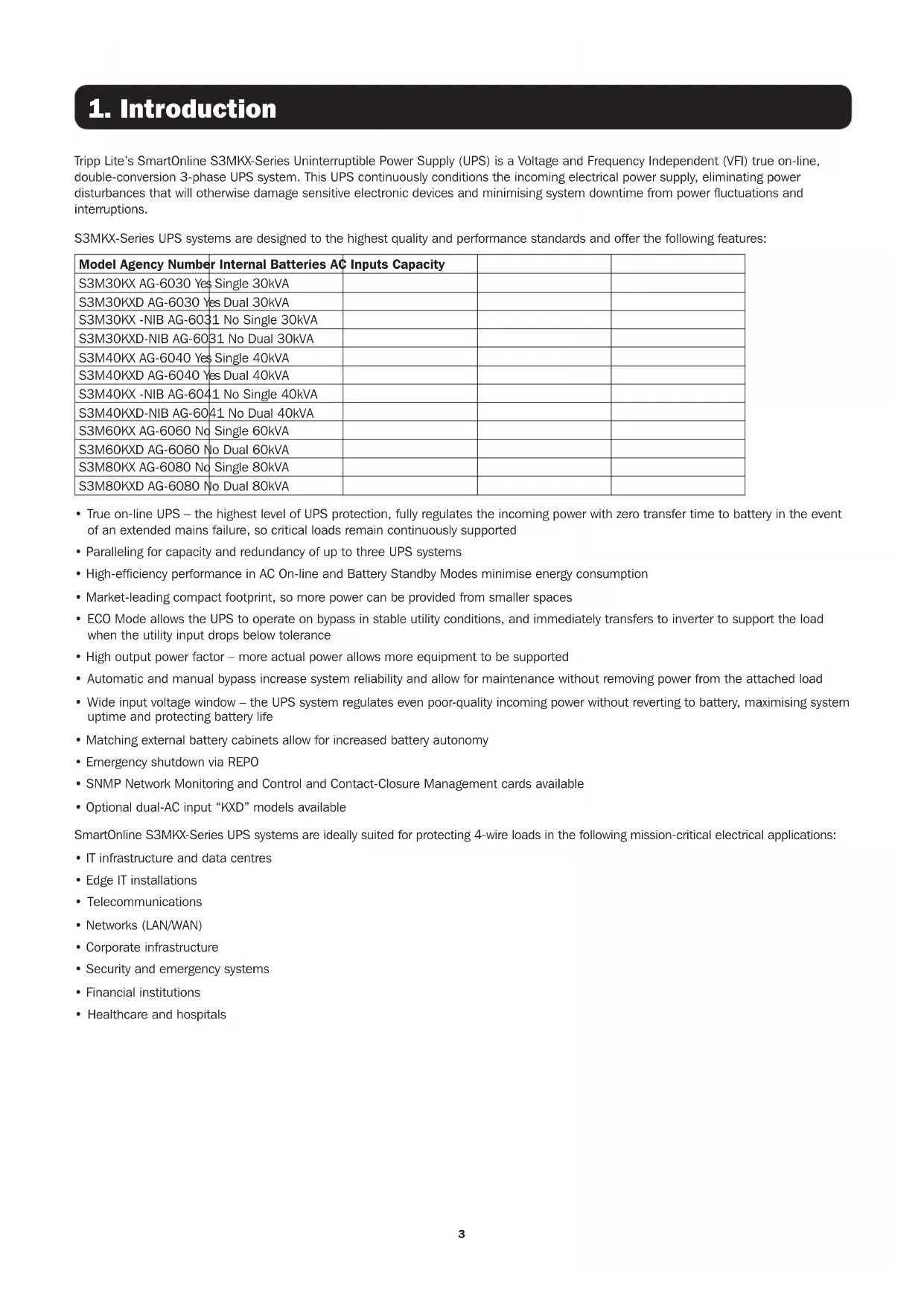 1. Introduction

Tripp Lite's SmartOnline S3MKX-Series Uninterruptible Power Supply (UPS) is a Voltage and Frequency Independent (VFI) true on-line, double-conversion 3-phase UPS system. This UPS continuously conditions the incoming electrical power supply, eliminating power disturbances that will otherwise damage sensitive electronic devices and minimising system downtime from power fluctuations and interruptions.

S3MKX-Series UPS systems are designed to the highest quality and performance standards and offer the following features:

| Model Agency Number Internal Batteries AC Inputs Capacity | | | | |
|---|---|---|---|---|
| S3M30KX AG-6030 Yes Single 30kVA | | | | |
| S3M30KXD AG-6030 Yes Dual 30kVA | | | | |
| S3M30KX -NIB AG-6031 No Single 30kVA | | | | |
| S3M30KXD-NIB AG-6031 No Dual 30kVA | | | | |
| S3M40KX AG-6040 Yes Single 40kVA | | | | |
| S3M40KXD AG-6040 Yes Dual 40kVA | | | | |
| S3M40KX -NIB AG-6041 No Single 40kVA | | | | |
| S3M40KXD-NIB AG-6041 No Dual 40kVA | | | | |
| S3M60KX AG-6060 No Single 60kVA | | | | |
| S3M60KXD AG-6060 No Dual 60kVA | | | | |
| S3M80KX AG-6080 No Single 80kVA | | | | |
| S3M80KXD AG-6080 No Dual 80kVA | | | | |

• True on-line UPS – the highest level of UPS protection, fully regulates the incoming power with zero transfer time to battery in the event of an extended mains failure, so critical loads remain continuously supported
• Paralleling for capacity and redundancy of up to three UPS systems
• High-efficiency performance in AC On-line and Battery Standby Modes minimise energy consumption
• Market-leading compact footprint, so more power can be provided from smaller spaces
• ECO Mode allows the UPS to operate on bypass in stable utility conditions, and immediately transfers to inverter to support the load when the utility input drops below tolerance
• High output power factor – more actual power allows more equipment to be supported
• Automatic and manual bypass increase system reliability and allow for maintenance without removing power from the attached load
• Wide input voltage window – the UPS system regulates even poor-quality incoming power without reverting to battery, maximising system uptime and protecting battery life
• Matching external battery cabinets allow for increased battery autonomy
• Emergency shutdown via REPO
• SNMP Network Monitoring and Control and Contact-Closure Management cards available
• Optional dual-AC input "KXD" models available

SmartOnline S3MKX-Series UPS systems are ideally suited for protecting 4-wire loads in the following mission-critical electrical applications:
• IT infrastructure and data centres
• Edge IT installations
• Telecommunications
• Networks (LAN/WAN)
• Corporate infrastructure
• Security and emergency systems
• Financial institutions
• Healthcare and hospitals

3